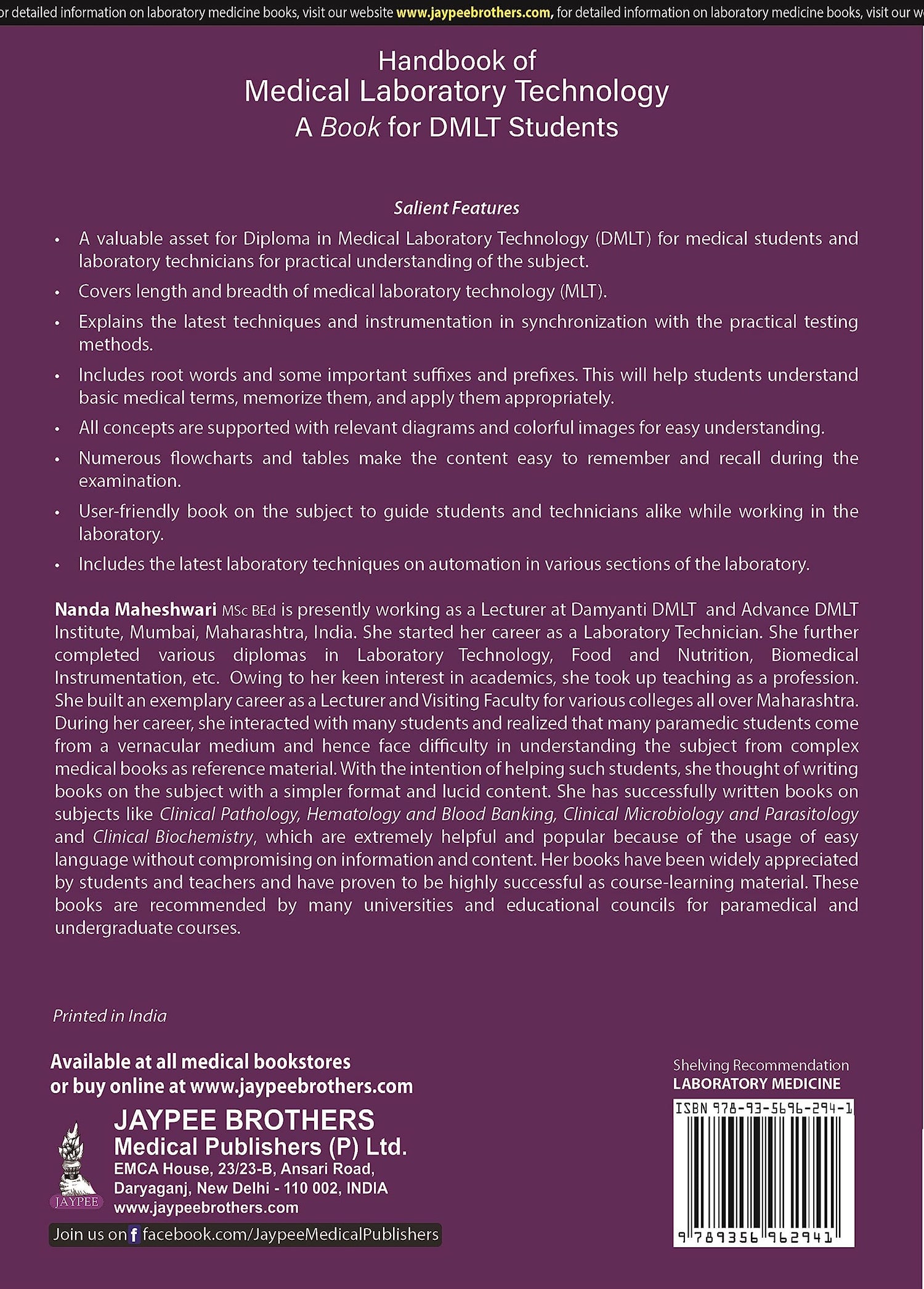 or detailed information on laboratory medicine books, visit our website www.jaypeebrothers.com, for detailed information on laboratory medicine books, visit our w

Handbook of
Medical Laboratory Technology
A Book for DMLT Students

Salient Features

• A valuable asset for Diploma in Medical Laboratory Technology (DMLT) for medical students and laboratory technicians for practical understanding of the subject.
• Covers length and breadth of medical laboratory technology (MLT).
• Explains the latest techniques and instrumentation in synchronization with the practical testing methods.
• Includes root words and some important suffixes and prefixes. This will help students understand basic medical terms, memorize them, and apply them appropriately.
• All concepts are supported with relevant diagrams and colorful images for easy understanding.
• Numerous flowcharts and tables make the content easy to remember and recall during the examination.
• User-friendly book on the subject to guide students and technicians alike while working in the laboratory.
• Includes the latest laboratory techniques on automation in various sections of the laboratory.

Nanda Maheshwari MSc BEd is presently working as a Lecturer at Damyanti DMLT and Advance DMLT Institute, Mumbai, Maharashtra, India. She started her career as a Laboratory Technician. She further completed various diplomas in Laboratory Technology, Food and Nutrition, Biomedical Instrumentation, etc. Owing to her keen interest in academics, she took up teaching as a profession. She built an exemplary career as a Lecturer and Visiting Faculty for various colleges all over Maharashtra. During her career, she interacted with many students and realized that many paramedic students come from a vernacular medium and hence face difficulty in understanding the subject from complex medical books as reference material. With the intention of helping such students, she thought of writing books on the subject with a simpler format and lucid content. She has successfully written books on subjects like Clinical Pathology, Hematology and Blood Banking, Clinical Microbiology and Parasitology and Clinical Biochemistry, which are extremely helpful and popular because of the usage of easy language without compromising on information and content. Her books have been widely appreciated by students and teachers and have proven to be highly successful as course-learning material. These books are recommended by many universities and educational councils for paramedical and undergraduate courses.

Printed in India

Available at all medical bookstores
or buy online at www.jaypeebrothers.com

JAYPEE
JAYPEE BROTHERS
Medical Publishers (P) Ltd.
EMCA House, 23/23-B, Ansari Road,
Daryaganj, New Delhi - 110 002, INDIA
www.jaypeebrothers.com

Join us on f facebook.com/JaypeeMedicalPublishers

Shelving Recommendation
LABORATORY MEDICINE

ISBN 978-93-5696-294-1
9 789356 962941